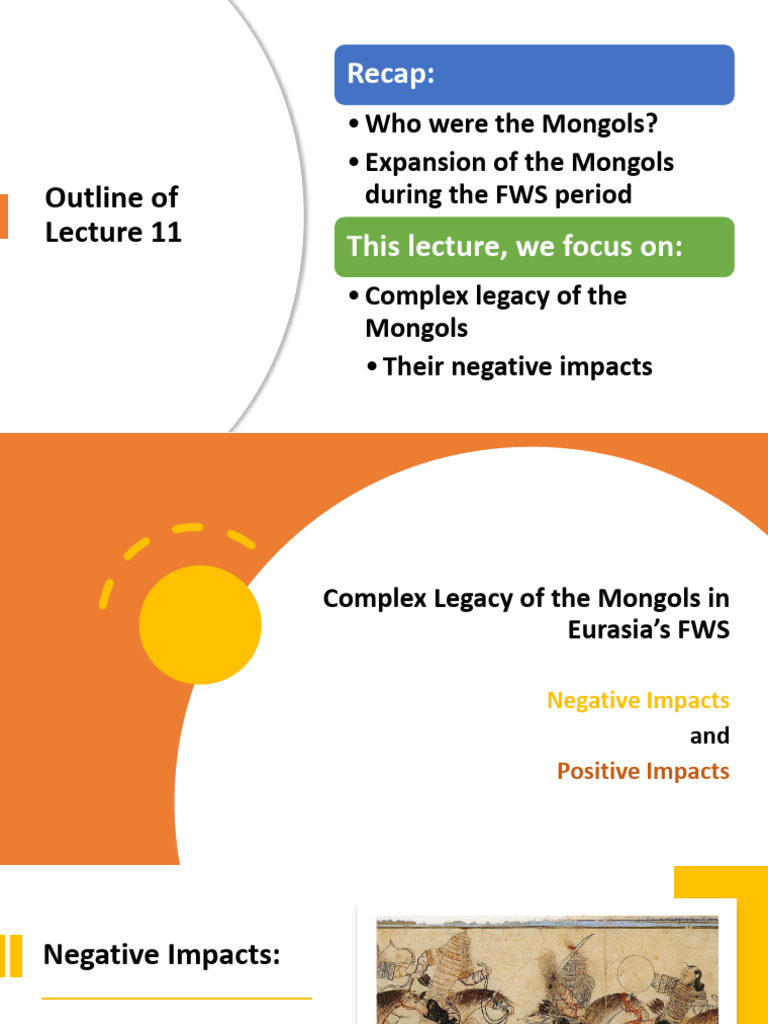 Outline of Lecture 11

Recap:

• Who were the Mongols?
• Expansion of the Mongols during the FWS period

This lecture, we focus on:

• Complex legacy of the Mongols
• Their negative impacts

Complex Legacy of the Mongols in Eurasia's FWS

Negative Impacts
and
Positive Impacts

Negative Impacts: